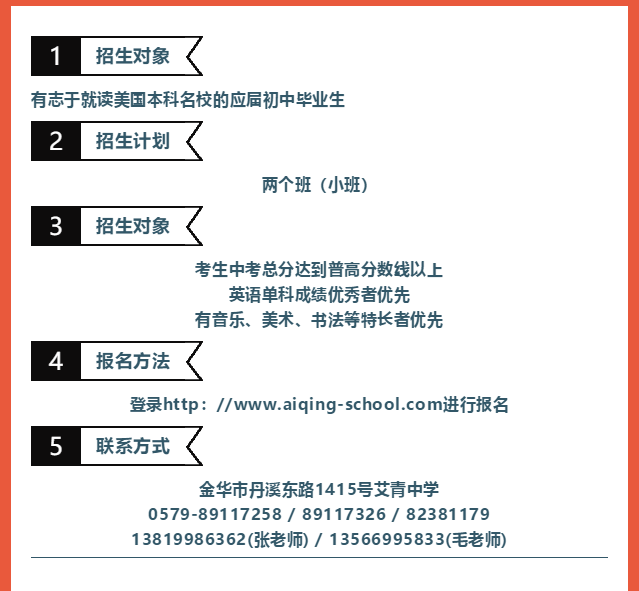 1 招生对象

有志于就读美国本科名校的应届初中毕业生

2 招生计划

两个班（小班）

3 招生对象

考生中考总分达到普高分数线以上
英语单科成绩优秀者优先
有音乐、美术、书法等特长者优先

4 报名方法

登录http：//www.aiqing-school.com进行报名

5 联系方式

金华市丹溪东路1415号艾青中学
0579-89117258 / 89117326 / 82381179
13819986362(张老师) / 13566995833(毛老师)